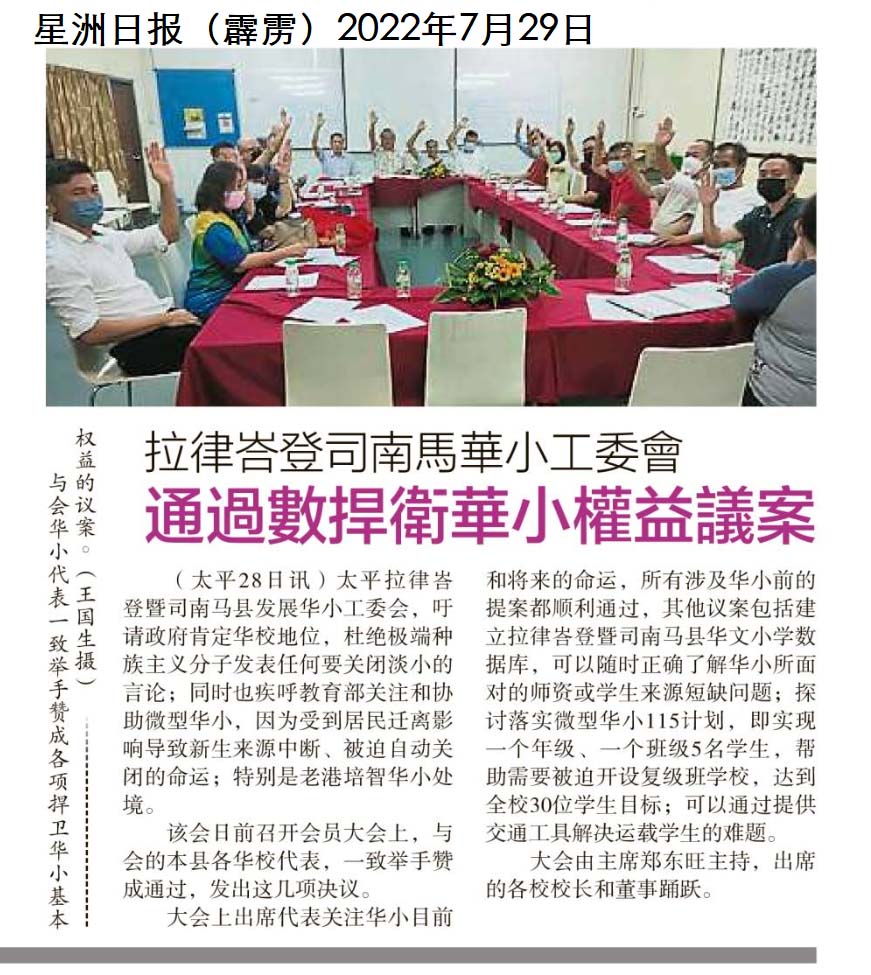 星洲日报（霹雳）2022年7月29日

与会华小代表一致举手赞成各项捍卫华小基本权益的议案。（王国生摄）

拉律峇登司南馬華小工委會

通過數捍衛華小權益議案

（太平28日讯）太平拉律峇登暨司南马县发展华小工委会，吁请政府肯定华校地位，杜绝极端种族主义分子发表任何要关闭淡小的言论；同时也疾呼教育部关注和协助微型华小，因为受到居民迁离影响导致新生来源中断、被迫自动关闭的命运；特别是老港培智华小处境。

该会日前召开会员大会上，与会的本县各华校代表，一致举手赞成通过，发出这几项决议。

大会上出席代表关注华小目前和将来的命运，所有涉及华小前的提案都顺利通过，其他议案包括建立拉律峇登暨司南马县华文小学数据库，可以随时正确了解华小所面对的师资或学生来源短缺问题；探讨落实微型华小115计划，即实现一个年级、一个班级5名学生，帮助需要被迫开设复级班学校，达到全校30位学生目标；可以通过提供交通工具解决运载学生的难题。

大会由主席郑东旺主持，出席的各校校长和董事踊跃。